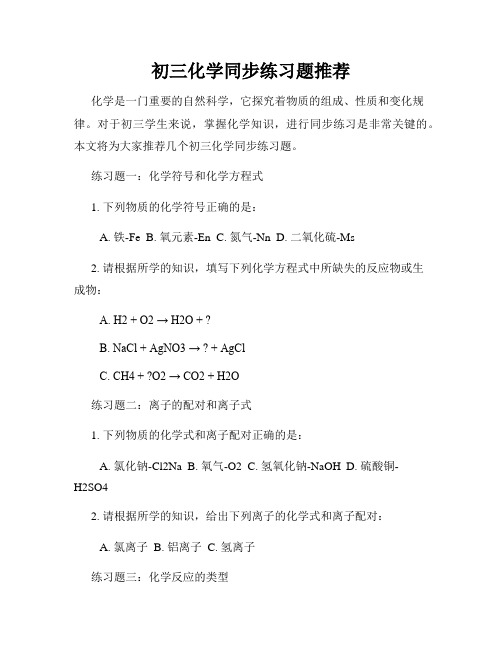 初三化学同步练习题推荐

化学是一门重要的自然科学，它探究着物质的组成、性质和变化规律。对于初三学生来说，掌握化学知识，进行同步练习是非常关键的。本文将为大家推荐几个初三化学同步练习题。

练习题一：化学符号和化学方程式

1. 下列物质的化学符号正确的是：

A. 铁-Fe B. 氧元素-En C. 氮气-Nn D. 二氧化硫-Ms

2. 请根据所学的知识，填写下列化学方程式中所缺失的反应物或生成物：

A. H2 + O2 → H2O + ?

B. NaCl + AgNO3 → ? + AgCl

C. CH4 + ?O2 → CO2 + H2O

练习题二：离子的配对和离子式

1. 下列物质的化学式和离子配对正确的是：

A. 氯化钠-Cl2Na B. 氧气-O2 C. 氢氧化钠-NaOH D. 硫酸铜-H2SO4

2. 请根据所学的知识，给出下列离子的化学式和离子配对：

A. 氯离子 B. 铝离子 C. 氢离子

练习题三：化学反应的类型